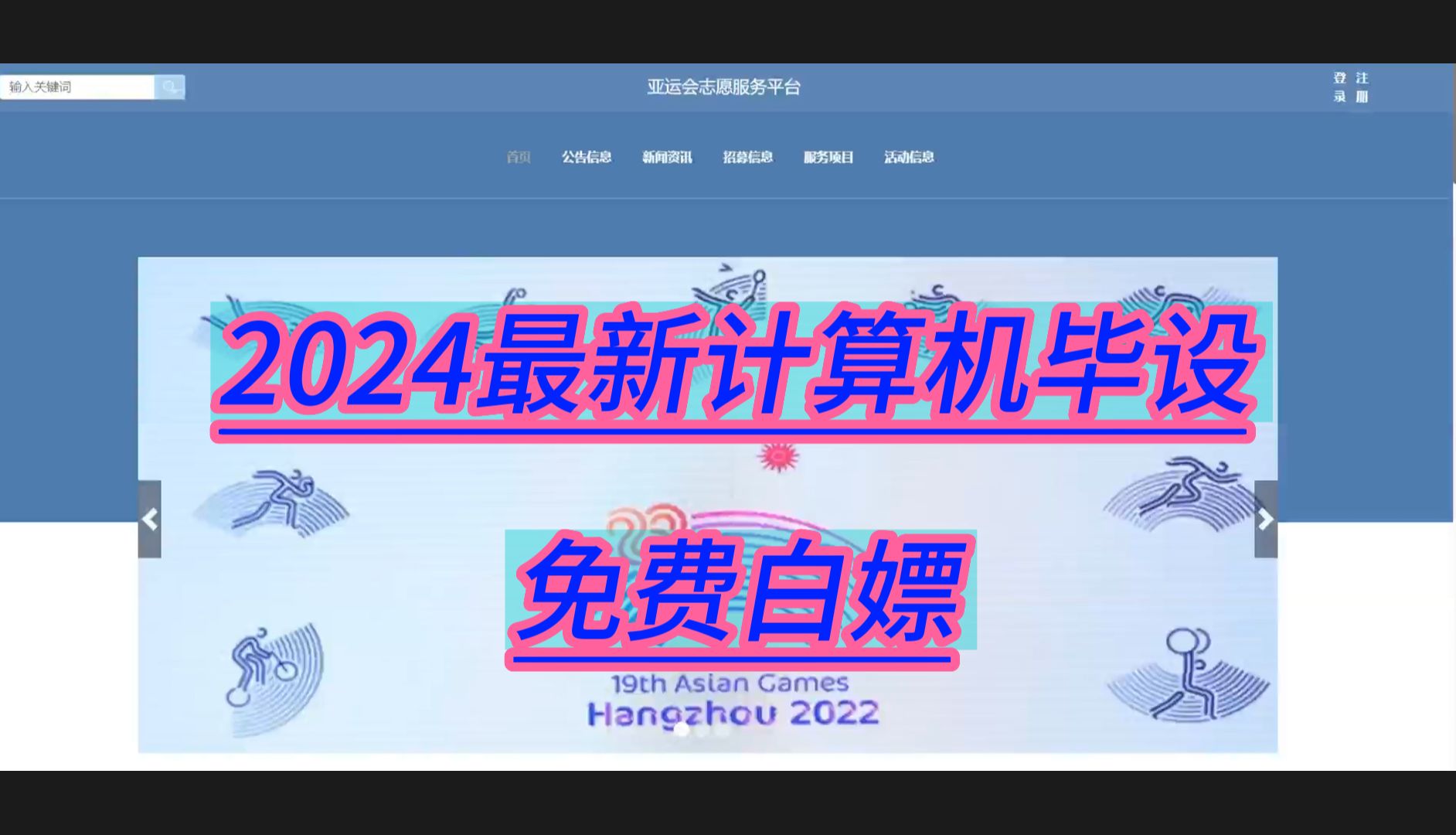 输入关键词

亚运会志愿服务平台

登录 注册

首页 公告信息 新闻资讯 招募信息 服务项目 活动信息

2024最新计算机毕设

免费白嫖

19th Asian Games
Hangzhou 2022